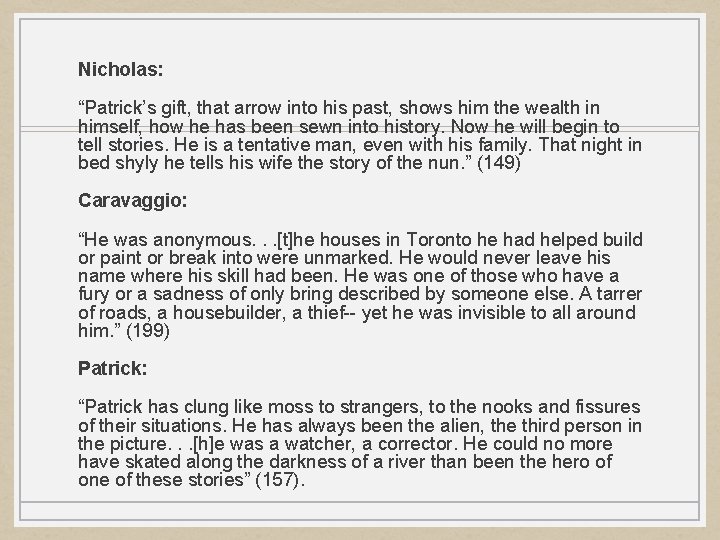 Nicholas:

“Patrick’s gift, that arrow into his past, shows him the wealth in himself, how he has been sewn into history. Now he will begin to tell stories. He is a tentative man, even with his family. That night in bed shyly he tells his wife the story of the nun.” (149)

Caravaggio:

“He was anonymous. . .[t]he houses in Toronto he had helped build or paint or break into were unmarked. He would never leave his name where his skill had been. He was one of those who have a fury or a sadness of only bring described by someone else. A tarrer of roads, a housebuilder, a thief-- yet he was invisible to all around him.” (199)

Patrick:

“Patrick has clung like moss to strangers, to the nooks and fissures of their situations. He has always been the alien, the third person in the picture. . .[h]e was a watcher, a corrector. He could no more have skated along the darkness of a river than been the hero of one of these stories” (157).